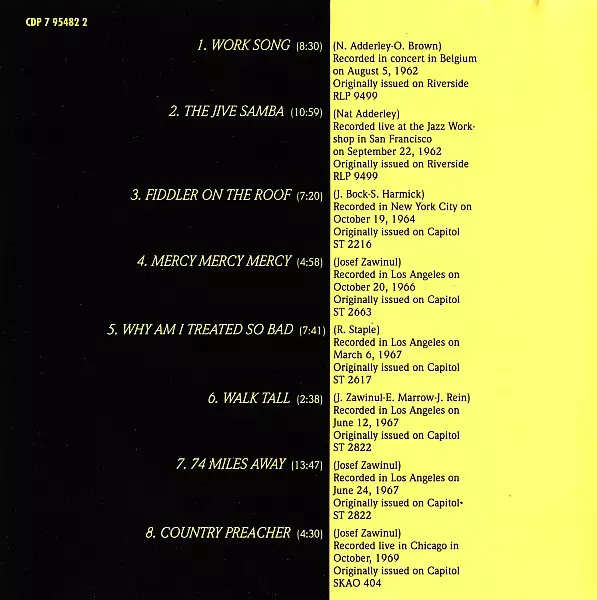 CDP 7 95482 2

1. WORK SONG (8:30) (N. Adderley-O. Brown) Recorded in concert in Belgium on August 5, 1962 Originally issued on Riverside RLP 9499

2. THE JIVE SAMBA (10:59) (Nat Adderley) Recorded live at the Jazz Workshop in San Francisco on September 22, 1962 Originally issued on Riverside RLP 9499

3. FIDDLER ON THE ROOF (7:20) (J. Bock-S. Harmick) Recorded in New York City on October 19, 1964 Originally issued on Capitol ST 2216

4. MERCY MERCY MERCY (4:58) (Josef Zawinul) Recorded in Los Angeles on October 20, 1966 Originally issued on Capitol ST 2663

5. WHY AM I TREATED SO BAD (7:41) (R. Staple) Recorded in Los Angeles on March 6, 1967 Originally issued on Capitol ST 2617

6. WALK TALL (2:38) (J. Zawinul-E. Marrow-J. Rein) Recorded in Los Angeles on June 12, 1967 Originally issued on Capitol ST 2822

7. 74 MILES AWAY (13:47) (Josef Zawinul) Recorded in Los Angeles on June 24, 1967 Originally issued on Capitol ST 2822

8. COUNTRY PREACHER (4:30) (Josef Zawinul) Recorded live in Chicago in October, 1969 Originally issued on Capitol SKAO 404